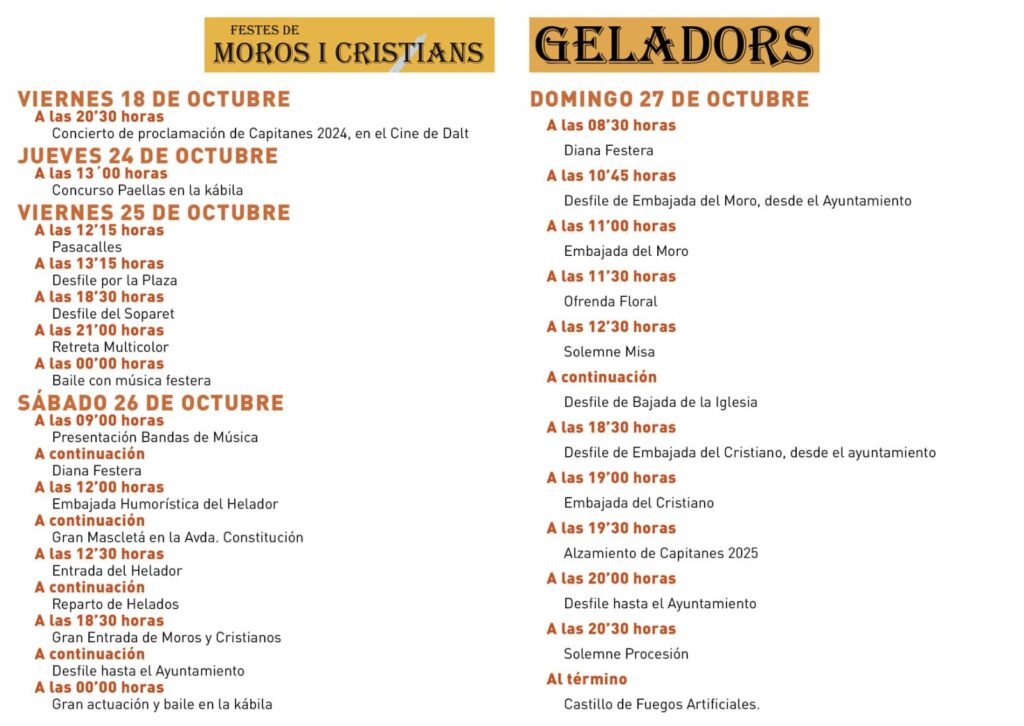 FESTES DE
MOROS I CRISTIANS

VIERNES 18 DE OCTUBRE
A las 20'30 horas
Concierto de proclamación de Capitanes 2024, en el Cine de Dalt

JUEVES 24 DE OCTUBRE
A las 13´00 horas
Concurso Paellas en la kábila

VIERNES 25 DE OCTUBRE
A las 12'15 horas
Pasacalles
A las 13'15 horas
Desfile por la Plaza
A las 18'30 horas
Desfile del Soparet
A las 21'00 horas
Retreta Multicolor
A las 00'00 horas
Baile con música festera

SÁBADO 26 DE OCTUBRE
A las 09'00 horas
Presentación Bandas de Música
A continuación
Diana Festera
A las 12'00 horas
Embajada Humorística del Helador
A continuación
Gran Mascletá en la Avda. Constitución
A las 12'30 horas
Entrada del Helador
A continuación
Reparto de Helados
A las 18'30 horas
Gran Entrada de Moros y Cristianos
A continuación
Desfile hasta el Ayuntamiento
A las 00'00 horas
Gran actuación y baile en la kábila

GELADORS

DOMINGO 27 DE OCTUBRE
A las 08'30 horas
Diana Festera
A las 10'45 horas
Desfile de Embajada del Moro, desde el Ayuntamiento
A las 11'00 horas
Embajada del Moro
A las 11'30 horas
Ofrenda Floral
A las 12'30 horas
Solemne Misa
A continuación
Desfile de Bajada de la Iglesia
A las 18'30 horas
Desfile de Embajada del Cristiano, desde el ayuntamiento
A las 19'00 horas
Embajada del Cristiano
A las 19'30 horas
Alzamiento de Capitanes 2025
A las 20'00 horas
Desfile hasta el Ayuntamiento
A las 20'30 horas
Solemne Procesión
Al término
Castillo de Fuegos Artificiales.